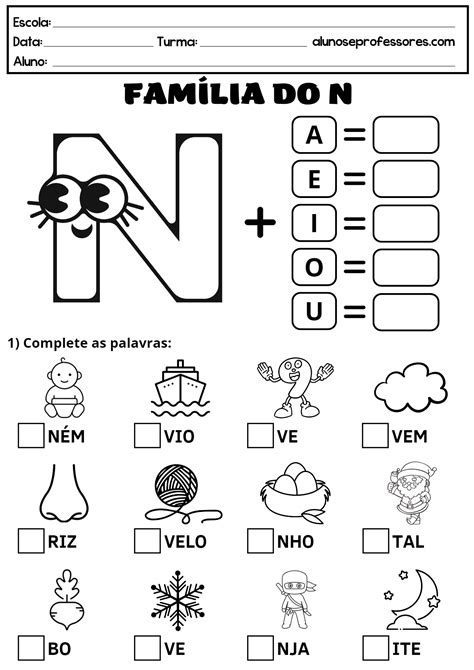 Escola:
Data: Turma: alunoseprofessores.com
Aluno:

FAMÍLIA DO N

N + A =
E =
I =
O =
U =

1) Complete as palavras:

NÉM VIO VE VEM

RIZ VELO NHO TAL

BO VE NJA ITE